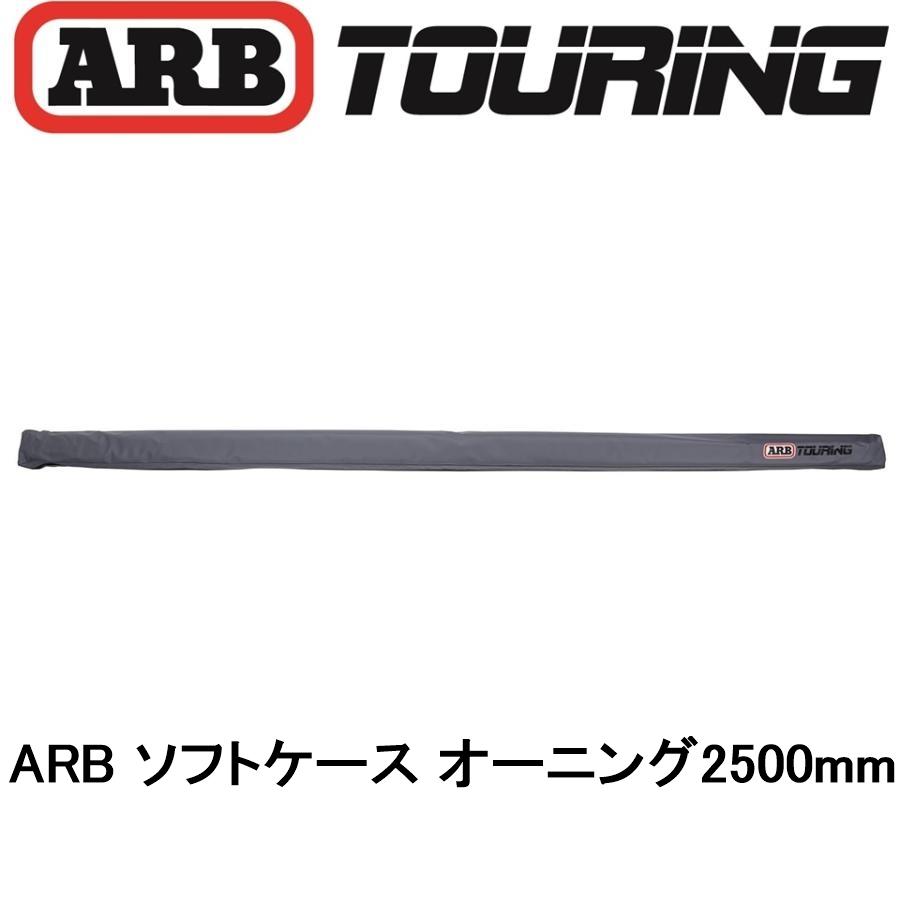 ARB TOURING

ARB TOURING

ARB ソフトケース オーニング2500mm